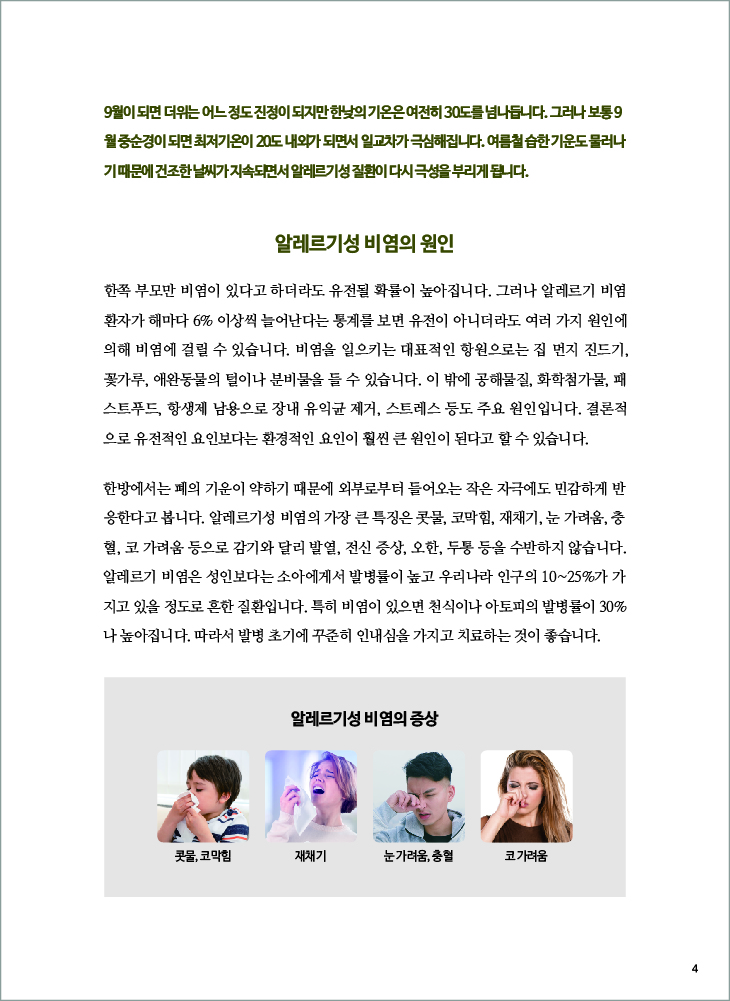 9월이 되면 더위는 어느 정도 진정이 되지만 한낮의 기온은 여전히 30도를 넘나듭니다. 그러나 보통 9월 중순경이 되면 최저기온이 20도 내외가 되면서 일교차가 극심해집니다. 여름철 습한 기운도 물러나기 때문에 건조한 날씨가 지속되면서 알레르기성 질환이 다시 극성을 부리게 됩니다.

알레르기성 비염의 원인

한쪽 부모만 비염이 있다고 하더라도 유전될 확률이 높아집니다. 그러나 알레르기 비염 환자가 해마다 6% 이상씩 늘어난다는 통계를 보면 유전이 아니더라도 여러 가지 원인에 의해 비염에 걸릴 수 있습니다. 비염을 일으키는 대표적인 항원으로는 집 먼지 진드기, 꽃가루, 애완동물의 털이나 분비물을 들 수 있습니다. 이 밖에 공해물질, 화학첨가물, 패스트푸드, 항생제 남용으로 장내 유익균 제거, 스트레스 등도 주요 원인입니다. 결론적으로 유전적인 요인보다는 환경적인 요인이 훨씬 큰 원인이 된다고 할 수 있습니다.

한방에서는 폐의 기운이 약하기 때문에 외부로부터 들어오는 작은 자극에도 민감하게 반응한다고 봅니다. 알레르기성 비염의 가장 큰 특징은 콧물, 코막힘, 재채기, 눈 가려움, 충혈, 코 가려움 등으로 감기와 달리 발열, 전신 증상, 오한, 두통 등을 수반하지 않습니다. 알레르기 비염은 성인보다는 소아에게서 발병률이 높고 우리나라 인구의 10~25%가 가지고 있을 정도로 흔한 질환입니다. 특히 비염이 있으면 천식이나 아토피의 발병률이 30%나 높아집니다. 따라서 발병 초기에 꾸준히 인내심을 가지고 치료하는 것이 좋습니다.

알레르기성 비염의 증상

콧물, 코막힘

재채기

눈 가려움, 충혈

코 가려움

4